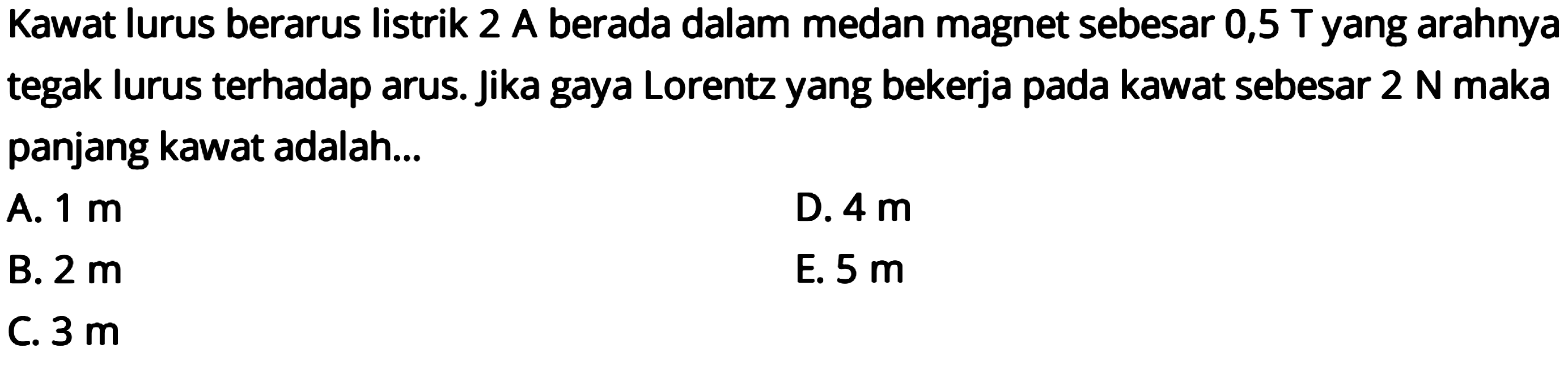 Kawat lurus berarus listrik 2 A berada dalam medan magnet sebesar 0,5 T yang arahnya tegak lurus terhadap arus. Jika gaya Lorentz yang bekerja pada kawat sebesar 2 N maka panjang kawat adalah...

A. 1 m
B. 2 m
C. 3 m
D. 4 m
E. 5 m